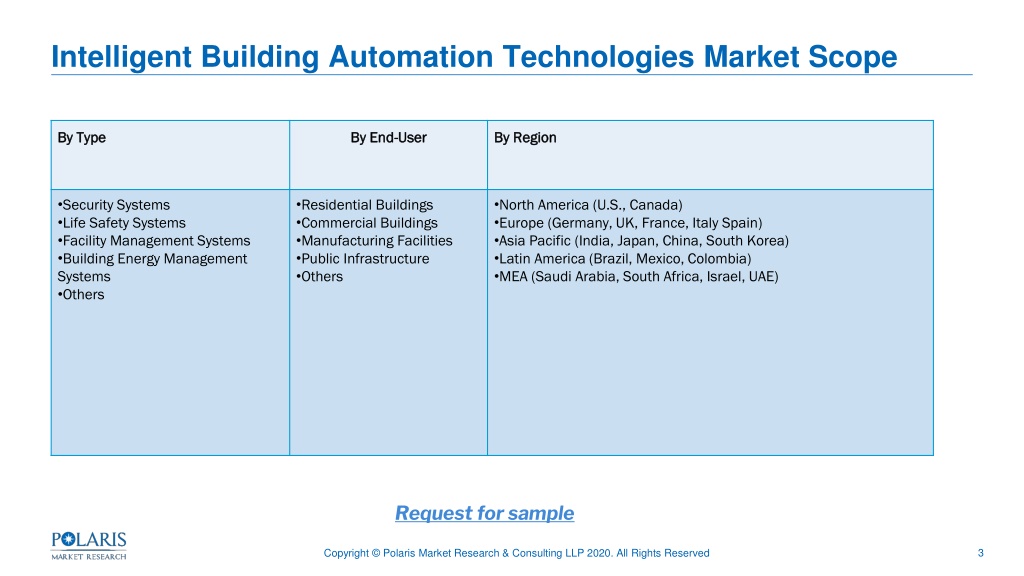 Intelligent Building Automation Technologies Market Scope

| By Type | By End-User | By Region |
|---|---|---|
| •Security Systems •Life Safety Systems •Facility Management Systems •Building Energy Management Systems •Others | •Residential Buildings •Commercial Buildings •Manufacturing Facilities •Public Infrastructure •Others | •North America (U.S., Canada) •Europe (Germany, UK, France, Italy Spain) •Asia Pacific (India, Japan, China, South Korea) •Latin America (Brazil, Mexico, Colombia) •MEA (Saudi Arabia, South Africa, Israel, UAE) |

Request for sample

POLARIS MARKET RESEARCH

Copyright © Polaris Market Research & Consulting LLP 2020. All Rights Reserved

3